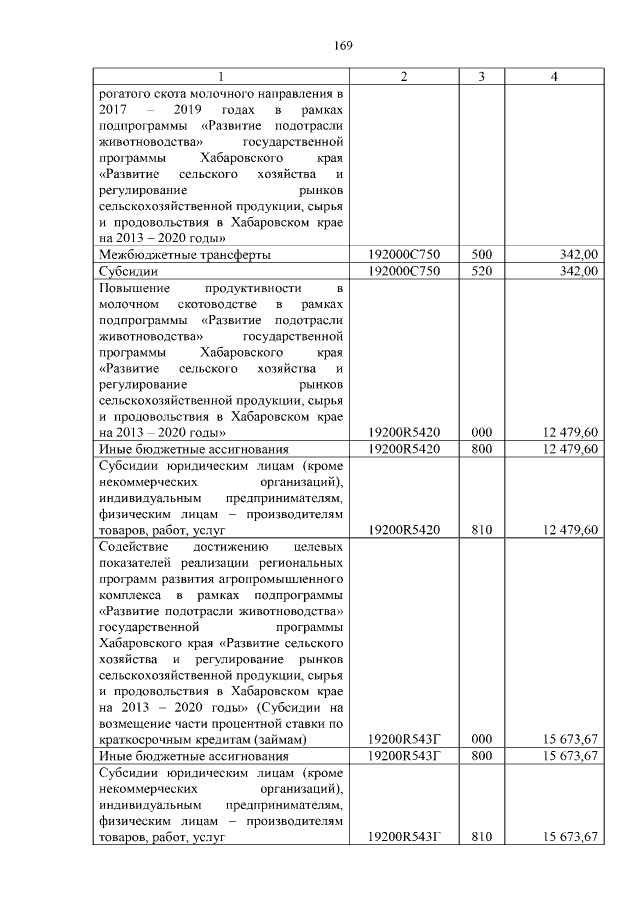 169

| 1 | 2 | 3 | 4 |
|---|---|---|---|
| рогатого скота молочного направления в 2017 – 2019 годах в рамках подпрограммы «Развитие подотрасли животноводства» государственной программы Хабаровского края «Развитие сельского хозяйства и регулирование рынков сельскохозяйственной продукции, сырья и продовольствия в Хабаровском крае на 2013 – 2020 годы» | | | |
| Межбюджетные трансферты | 192000С750 | 500 | 342,00 |
| Субсидии | 192000С750 | 520 | 342,00 |
| Повышение продуктивности в молочном скотоводстве в рамках подпрограммы «Развитие подотрасли животноводства» государственной программы Хабаровского края «Развитие сельского хозяйства и регулирование рынков сельскохозяйственной продукции, сырья и продовольствия в Хабаровском крае на 2013 – 2020 годы» | 19200R5420 | 000 | 12 479,60 |
| Иные бюджетные ассигнования | 19200R5420 | 800 | 12 479,60 |
| Субсидии юридическим лицам (кроме некоммерческих организаций), индивидуальным предпринимателям, физическим лицам – производителям товаров, работ, услуг | 19200R5420 | 810 | 12 479,60 |
| Содействие достижению целевых показателей реализации региональных программ развития агропромышленного комплекса в рамках подпрограммы «Развитие подотрасли животноводства» государственной программы Хабаровского края «Развитие сельского хозяйства и регулирование рынков сельскохозяйственной продукции, сырья и продовольствия в Хабаровском крае на 2013 – 2020 годы» (Субсидии на возмещение части процентной ставки по краткосрочным кредитам (займам) | 19200R543Г | 000 | 15 673,67 |
| Иные бюджетные ассигнования | 19200R543Г | 800 | 15 673,67 |
| Субсидии юридическим лицам (кроме некоммерческих организаций), индивидуальным предпринимателям, физическим лицам – производителям товаров, работ, услуг | 19200R543Г | 810 | 15 673,67 |